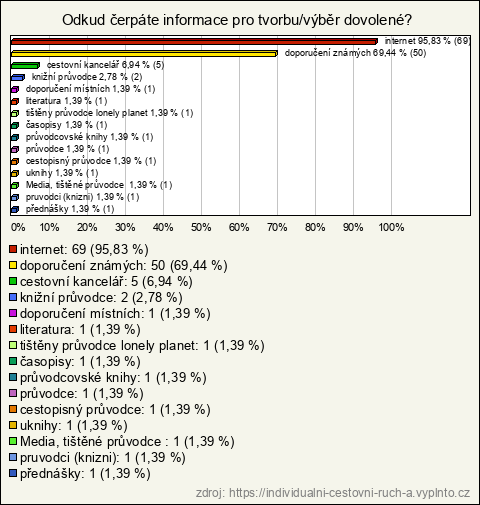 Odkud čerpáte informace pro tvorbu/výběr dovolené?

internet 95,83 % (69)
doporučení známých 69,44 % (50)
cestovní kancelář 6,94 % (5)
knižní průvodce 2,78 % (2)
doporučení místních 1,39 % (1)
literatura 1,39 % (1)
tištěny průvodce lonely planet 1,39 % (1)
časopisy 1,39 % (1)
průvodcovské knihy 1,39 % (1)
průvodce 1,39 % (1)
cestopisný průvodce 1,39 % (1)
uknihy 1,39 % (1)
Media, tištěné průvodce 1,39 % (1)
pruvodci (knizni) 1,39 % (1)
přednášky 1,39 % (1)

0% 10% 20% 30% 40% 50% 60% 70% 80% 90% 100%

internet: 69 (95,83 %)
doporučení známých: 50 (69,44 %)
cestovní kancelář: 5 (6,94 %)
knižní průvodce: 2 (2,78 %)
doporučení místních: 1 (1,39 %)
literatura: 1 (1,39 %)
tištěny průvodce lonely planet: 1 (1,39 %)
časopisy: 1 (1,39 %)
průvodcovské knihy: 1 (1,39 %)
průvodce: 1 (1,39 %)
cestopisný průvodce: 1 (1,39 %)
uknihy: 1 (1,39 %)
Media, tištěné průvodce : 1 (1,39 %)
pruvodci (knizni): 1 (1,39 %)
přednášky: 1 (1,39 %)

zdroj: https://individualni-cestovni-ruch-a.vyplnto.cz